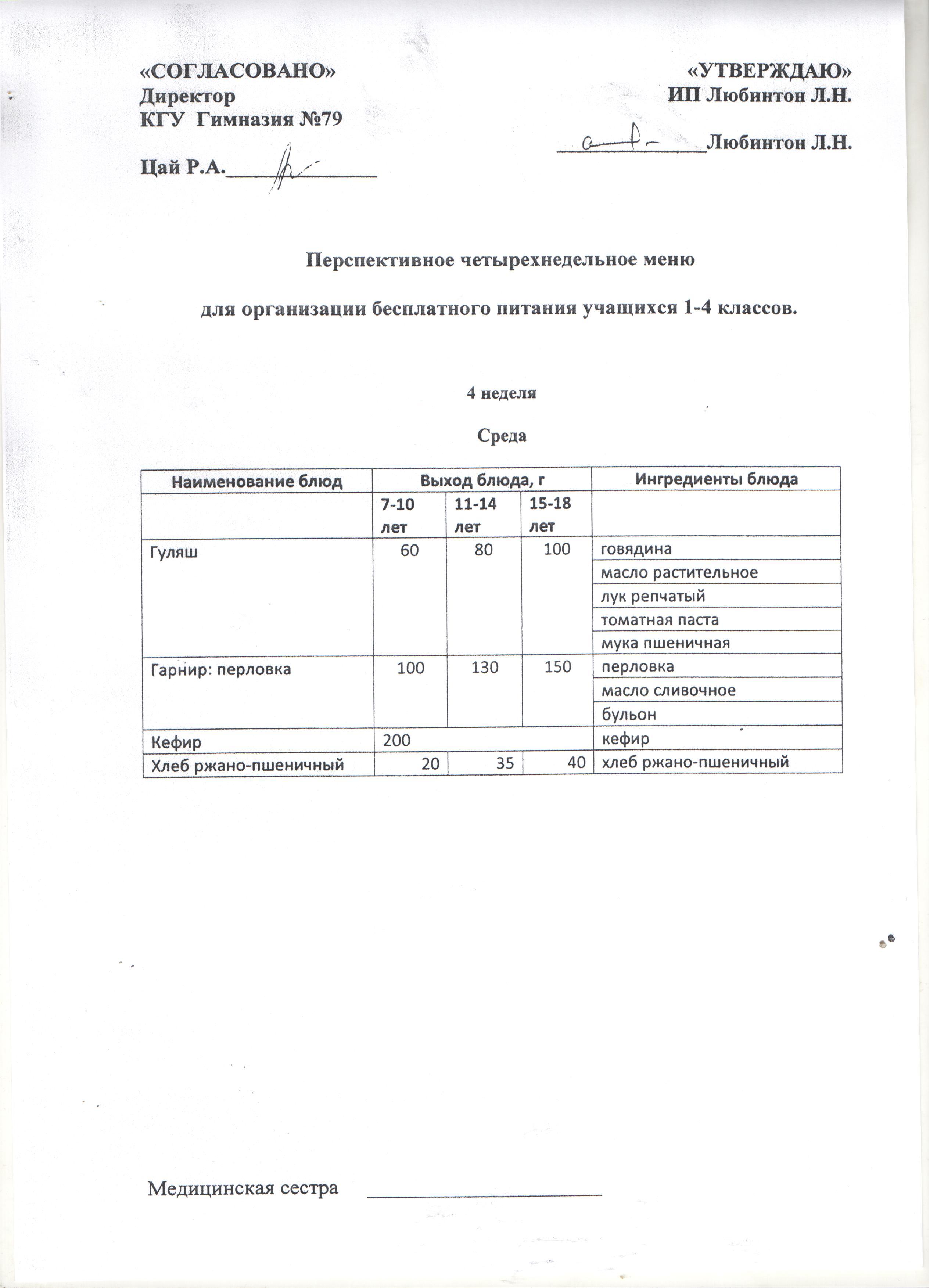 «СОГЛАСОВАНО»
Директор
КГУ Гимназия №79

Цай Р.А.______________

«УТВЕРЖДАЮ»
ИП Любинтон Л.Н.

______________Любинтон Л.Н.

Перспективное четырехнедельное меню

для организации бесплатного питания учащихся 1-4 классов.

4 неделя

Среда

| Наименование блюд | Выход блюда, г | | | Ингредиенты блюда |
|---|---|---|---|---|
| | 7-10 лет | 11-14 лет | 15-18 лет | |
| Гуляш | 60 | 80 | 100 | говядина |
| | | | | масло растительное |
| | | | | лук репчатый |
| | | | | томатная паста |
| | | | | мука пшеничная |
| Гарнир: перловка | 100 | 130 | 150 | перловка |
| | | | | масло сливочное |
| | | | | бульон |
| Кефир | 200 | | | кефир |
| Хлеб ржано-пшеничный | 20 | 35 | 40 | хлеб ржано-пшеничный |

Медицинская сестра ______________________